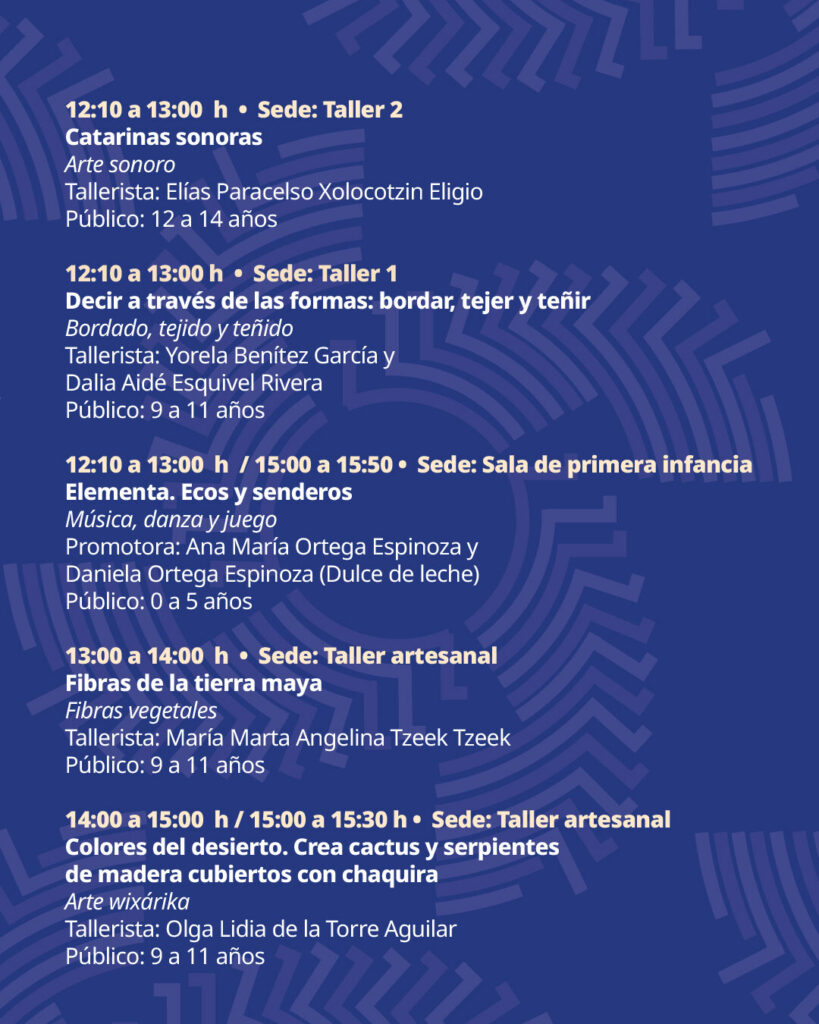 12:10 a 13:00 h • Sede: Taller 2
Catarinas sonoras
Arte sonoro
Tallerista: Elías Paracelso Xolocotzin Eligio
Público: 12 a 14 años

12:10 a 13:00 h • Sede: Taller 1
Decir a través de las formas: bordar, tejer y teñir
Bordado, tejido y teñido
Tallerista: Yorela Benítez García y Dalia Aidé Esquivel Rivera
Público: 9 a 11 años

12:10 a 13:00 h / 15:00 a 15:50 • Sede: Sala de primera infancia
Elementa. Ecos y senderos
Música, danza y juego
Promotora: Ana María Ortega Espinoza y Daniela Ortega Espinoza (Dulce de leche)
Público: 0 a 5 años

13:00 a 14:00 h • Sede: Taller artesanal
Fibras de la tierra maya
Fibras vegetales
Tallerista: María Marta Angelina Tzeek Tzeek
Público: 9 a 11 años

14:00 a 15:00 h / 15:00 a 15:30 h • Sede: Taller artesanal
Colores del desierto. Crea cactus y serpientes de madera cubiertos con chaquira
Arte wixárika
Tallerista: Olga Lidia de la Torre Aguilar
Público: 9 a 11 años